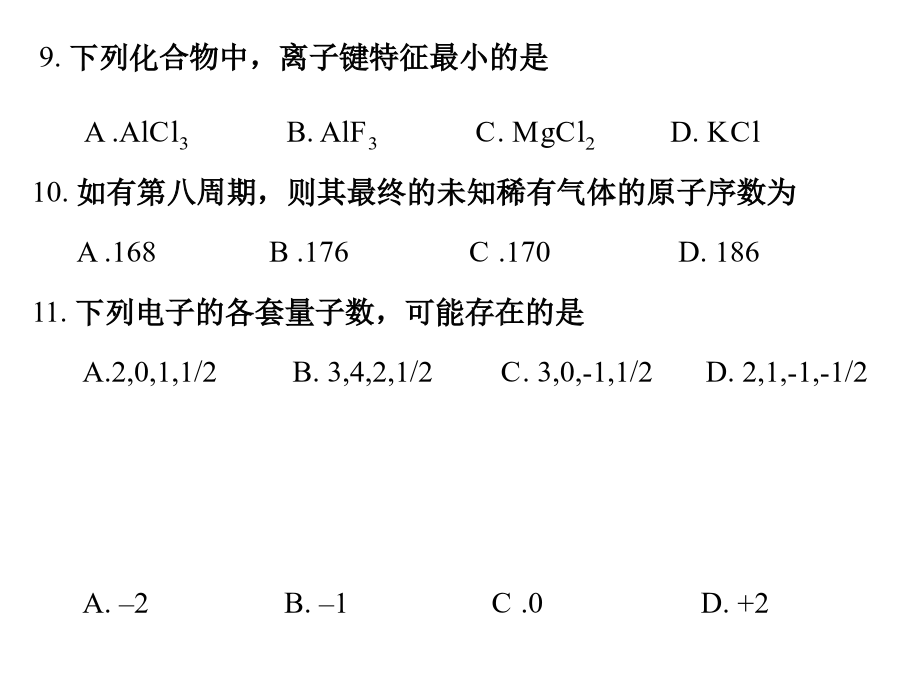 9. 下列化合物中，离子键特征最小的是

A .$AlCl_3$　　B. $AlF_3$　　C. $MgCl_2$　　D. KCl

10. 如有第八周期，则其最终的未知稀有气体的原子序数为

A .168　　B .176　　C .170　　D. 186

11. 下列电子的各套量子数，可能存在的是

A.2,0,1,1/2　　B. 3,4,2,1/2　　C. 3,0,-1,1/2　　D. 2,1,-1,-1/2

A. –2　　B. –1　　C .0　　D. +2